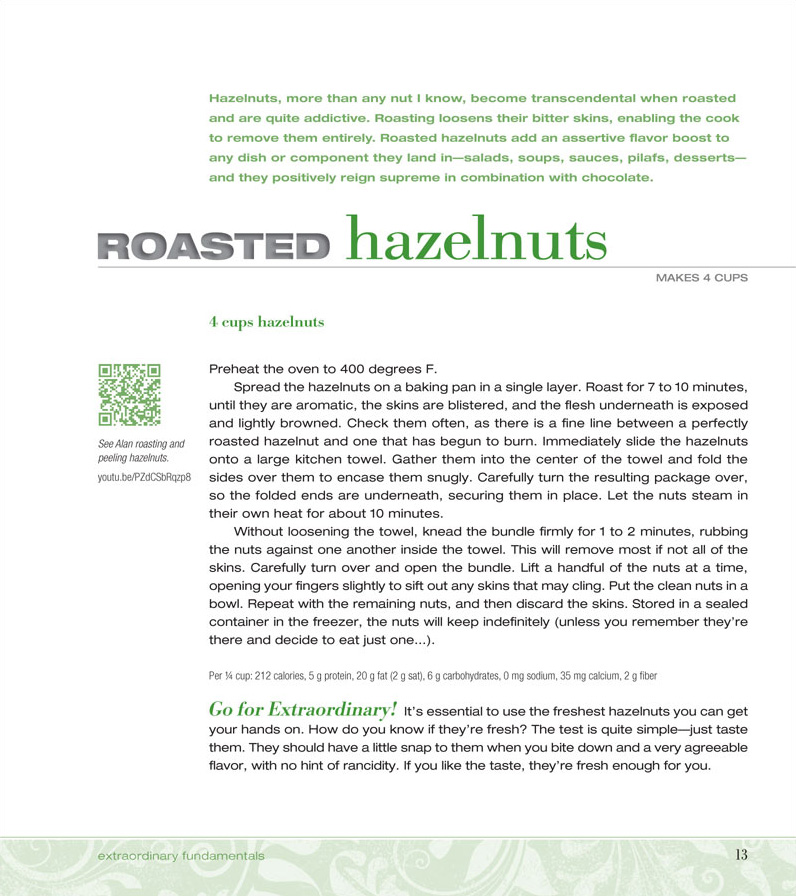 Hazelnuts, more than any nut I know, become transcendental when roasted and are quite addictive. Roasting loosens their bitter skins, enabling the cook to remove them entirely. Roasted hazelnuts add an assertive flavor boost to any dish or component they land in—salads, soups, sauces, pilafs, desserts—and they positively reign supreme in combination with chocolate.

ROASTED hazelnuts

MAKES 4 CUPS

4 cups hazelnuts

See Alan roasting and peeling hazelnuts.
youtu.be/PZdCSbRqzp8

Preheat the oven to 400 degrees F.

Spread the hazelnuts on a baking pan in a single layer. Roast for 7 to 10 minutes, until they are aromatic, the skins are blistered, and the flesh underneath is exposed and lightly browned. Check them often, as there is a fine line between a perfectly roasted hazelnut and one that has begun to burn. Immediately slide the hazelnuts onto a large kitchen towel. Gather them into the center of the towel and fold the sides over them to encase them snugly. Carefully turn the resulting package over, so the folded ends are underneath, securing them in place. Let the nuts steam in their own heat for about 10 minutes.

Without loosening the towel, knead the bundle firmly for 1 to 2 minutes, rubbing the nuts against one another inside the towel. This will remove most if not all of the skins. Carefully turn over and open the bundle. Lift a handful of the nuts at a time, opening your fingers slightly to sift out any skins that may cling. Put the clean nuts in a bowl. Repeat with the remaining nuts, and then discard the skins. Stored in a sealed container in the freezer, the nuts will keep indefinitely (unless you remember they're there and decide to eat just one...).

Per ¼ cup: 212 calories, 5 g protein, 20 g fat (2 g sat), 6 g carbohydrates, 0 mg sodium, 35 mg calcium, 2 g fiber

Go for Extraordinary! It's essential to use the freshest hazelnuts you can get your hands on. How do you know if they're fresh? The test is quite simple—just taste them. They should have a little snap to them when you bite down and a very agreeable flavor, with no hint of rancidity. If you like the taste, they're fresh enough for you.

extraordinary fundamentals 13